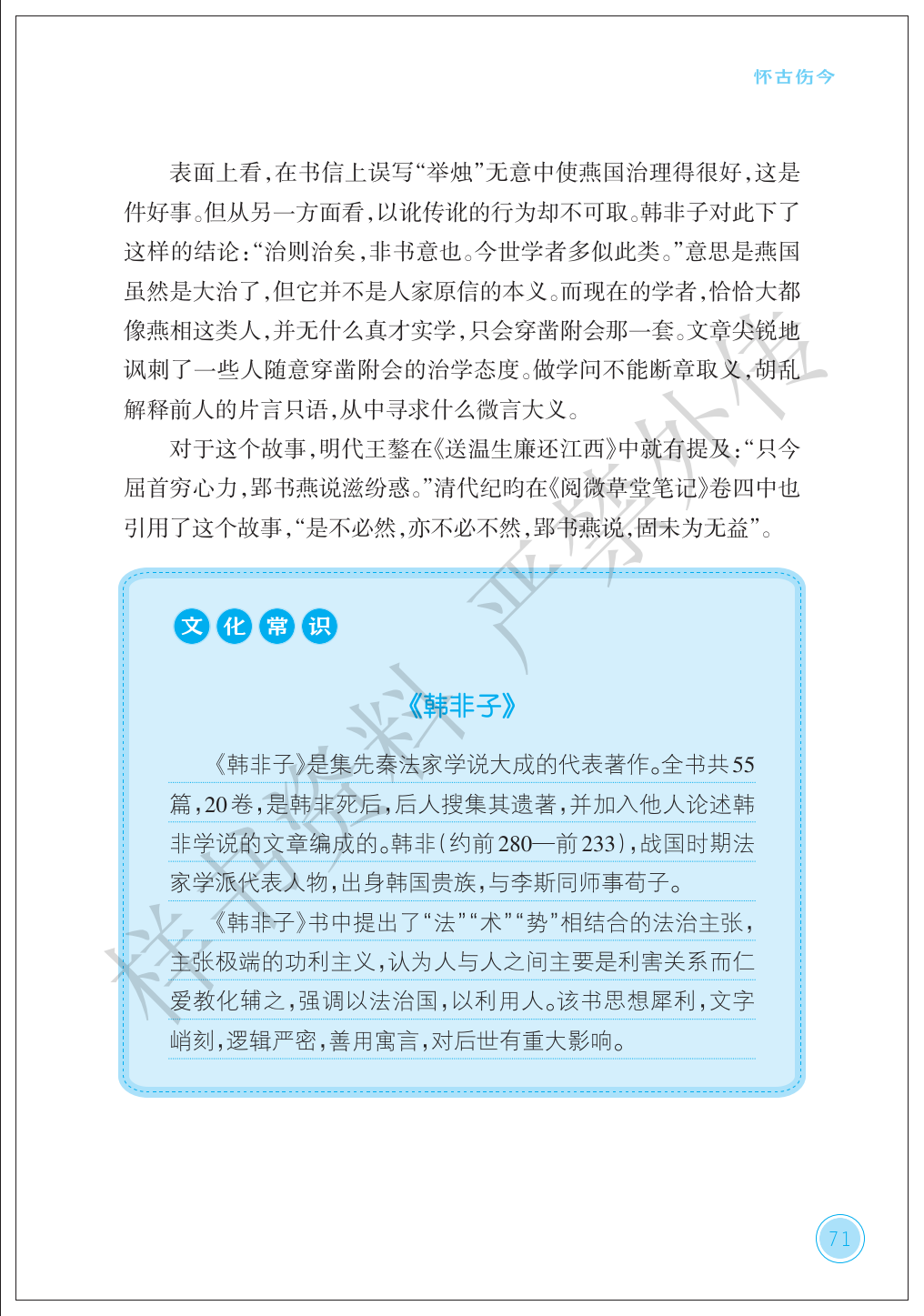 怀古伤今

表面上看，在书信上误写“举烛”无意中使燕国治理得很好，这是件好事。但从另一方面看，以讹传讹的行为却不可取。韩非子对此下了这样的结论：“治则治矣，非书意也。今世学者多似此类。”意思是燕国虽然是大治了，但它并不是人家原信的本义。而现在的学者，恰恰大都像燕相这类人，并无什么真才实学，只会穿凿附会那一套。文章尖锐地讽刺了一些人随意穿凿附会的治学态度。做学问不能断章取义，胡乱解释前人的片言只语，从中寻求什么微言大义。

对于这个故事，明代王鏊在《送温生廉还江西》中就有提及：“只今屈首穷心力，郢书燕说滋纷惑。”清代纪昀在《阅微草堂笔记》卷四中也引用了这个故事，“是不必然，亦不必不然，郢书燕说，固未为无益”。

文化常识

《韩非子》

《韩非子》是集先秦法家学说大成的代表著作。全书共55篇，20卷，是韩非死后，后人搜集其遗著，并加入他人论述韩非学说的文章编成的。韩非（约前280—前233），战国时期法家学派代表人物，出身韩国贵族，与李斯同师事荀子。

《韩非子》书中提出了“法”“术”“势”相结合的法治主张，主张极端的功利主义，认为人与人之间主要是利害关系而仁爱教化辅之，强调以法治国，以利用人。该书思想犀利，文字峭刻，逻辑严密，善用寓言，对后世有重大影响。

样书资料 严禁外传

71